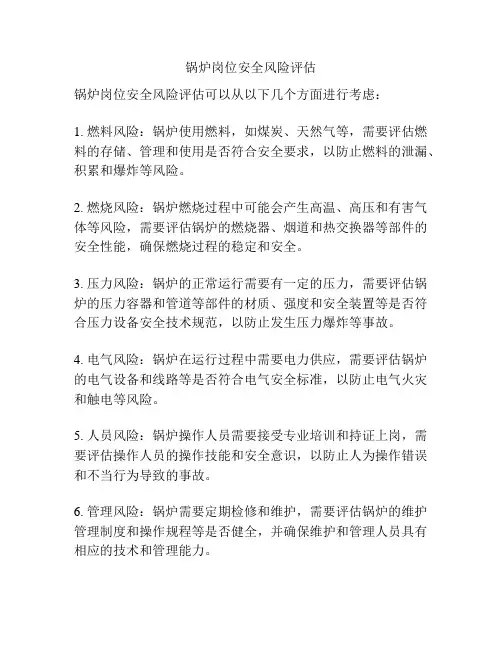 锅炉岗位安全风险评估

锅炉岗位安全风险评估可以从以下几个方面进行考虑：

1. 燃料风险：锅炉使用燃料，如煤炭、天然气等，需要评估燃料的存储、管理和使用是否符合安全要求，以防止燃料的泄漏、积累和爆炸等风险。

2. 燃烧风险：锅炉燃烧过程中可能会产生高温、高压和有害气体等风险，需要评估锅炉的燃烧器、烟道和热交换器等部件的安全性能，确保燃烧过程的稳定和安全。

3. 压力风险：锅炉的正常运行需要有一定的压力，需要评估锅炉的压力容器和管道等部件的材质、强度和安全装置等是否符合压力设备安全技术规范，以防止发生压力爆炸等事故。

4. 电气风险：锅炉在运行过程中需要电力供应，需要评估锅炉的电气设备和线路等是否符合电气安全标准，以防止电气火灾和触电等风险。

5. 人员风险：锅炉操作人员需要接受专业培训和持证上岗，需要评估操作人员的操作技能和安全意识，以防止人为操作错误和不当行为导致的事故。

6. 管理风险：锅炉需要定期检修和维护，需要评估锅炉的维护管理制度和操作规程等是否健全，并确保维护和管理人员具有相应的技术和管理能力。